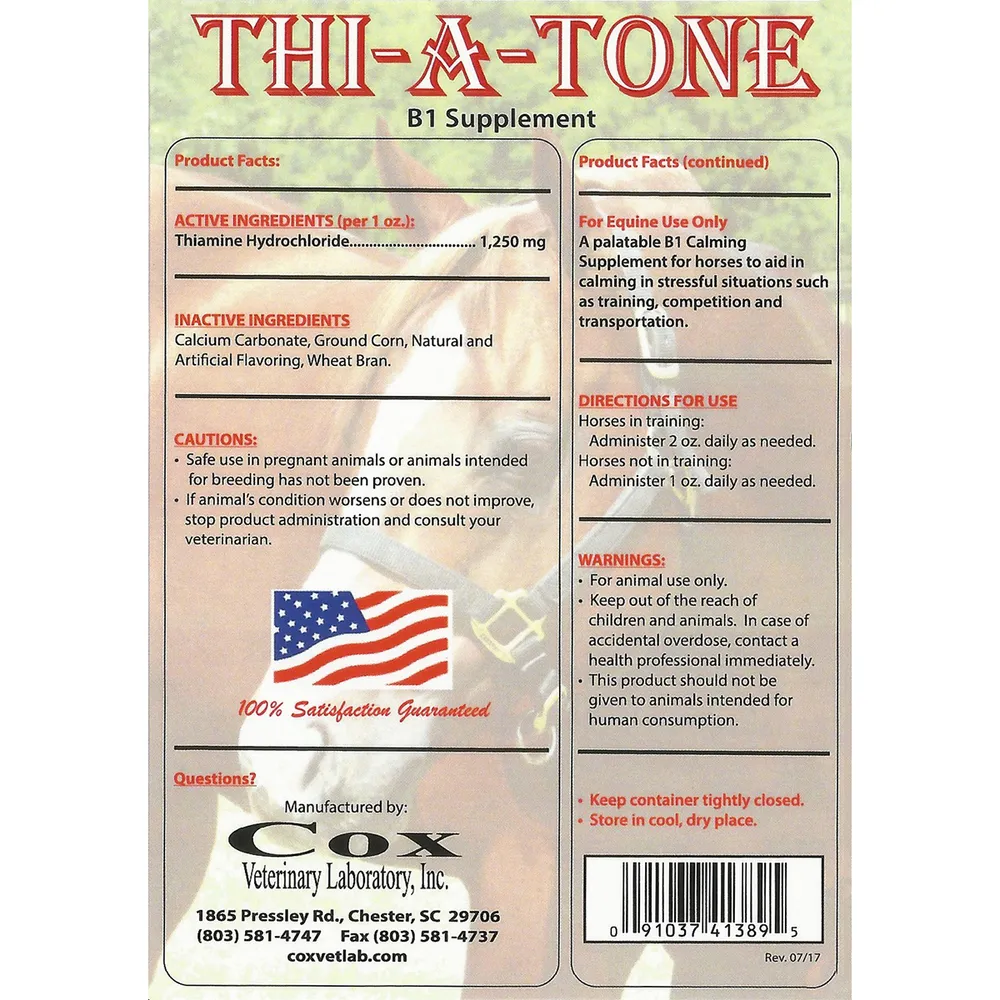 THI-A-TONE

B1 Supplement

Product Facts:

ACTIVE INGREDIENTS (per 1 oz.):
Thiamine Hydrochloride................................ 1,250 mg

INACTIVE INGREDIENTS
Calcium Carbonate, Ground Corn, Natural and Artificial Flavoring, Wheat Bran.

CAUTIONS:
• Safe use in pregnant animals or animals intended for breeding has not been proven.
• If animal's condition worsens or does not improve, stop product administration and consult your veterinarian.

100% Satisfaction Guaranteed

Questions?

Manufactured by:
COX
Veterinary Laboratory, Inc.

1865 Pressley Rd., Chester, SC 29706
(803) 581-4747 Fax (803) 581-4737
coxvetlab.com

Product Facts (continued)

For Equine Use Only
A palatable B1 Calming Supplement for horses to aid in calming in stressful situations such as training, competition and transportation.

DIRECTIONS FOR USE
Horses in training:
Administer 2 oz. daily as needed.
Horses not in training:
Administer 1 oz. daily as needed.

WARNINGS:
• For animal use only.
• Keep out of the reach of children and animals. In case of accidental overdose, contact a health professional immediately.
• This product should not be given to animals intended for human consumption.

• Keep container tightly closed.
• Store in cool, dry place.

0 91037 41389 5

Rev. 07/17